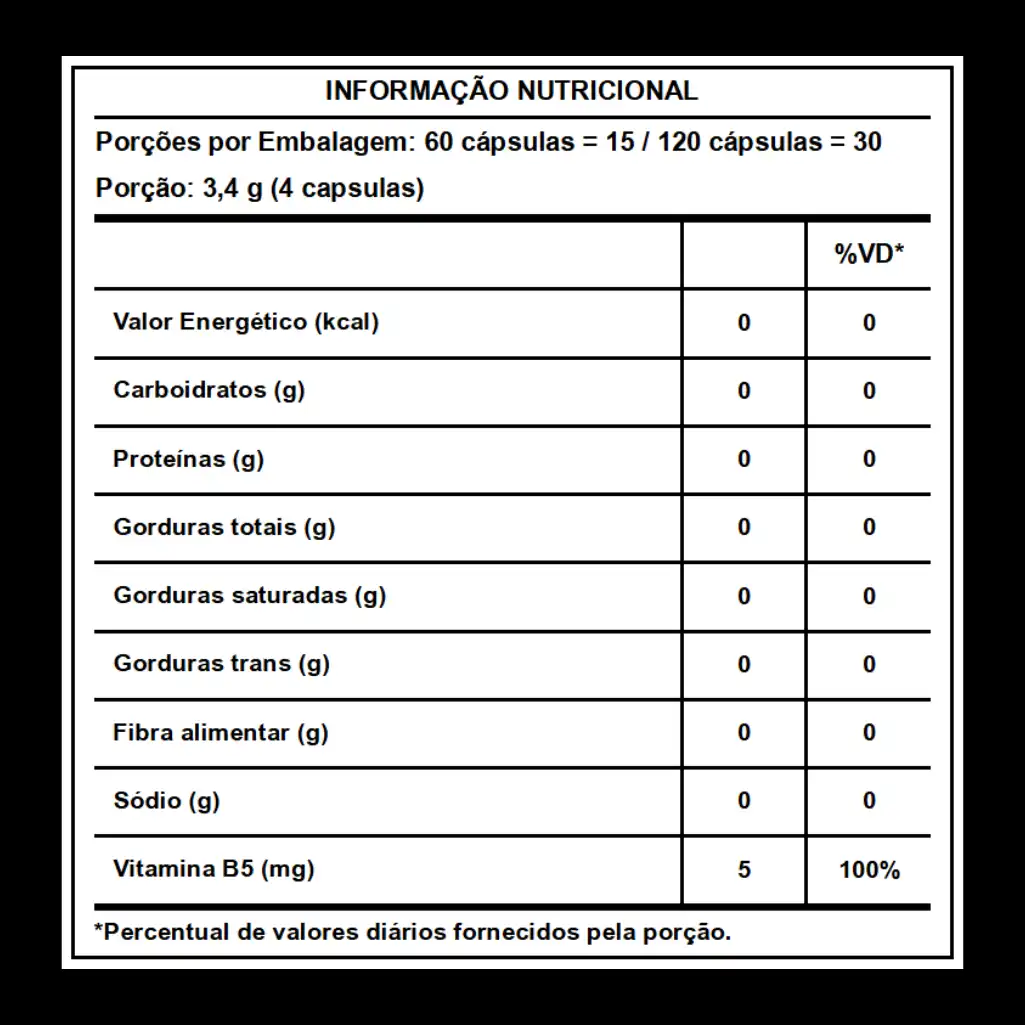 INFORMAÇÃO NUTRICIONAL

Porções por Embalagem: 60 cápsulas = 15 / 120 cápsulas = 30

Porção: 3,4 g (4 capsulas)

| | | %VD* |
|---|---|---|
| Valor Energético (kcal) | 0 | 0 |
| Carboidratos (g) | 0 | 0 |
| Proteínas (g) | 0 | 0 |
| Gorduras totais (g) | 0 | 0 |
| Gorduras saturadas (g) | 0 | 0 |
| Gorduras trans (g) | 0 | 0 |
| Fibra alimentar (g) | 0 | 0 |
| Sódio (g) | 0 | 0 |
| Vitamina B5 (mg) | 5 | 100% |

*Percentual de valores diários fornecidos pela porção.